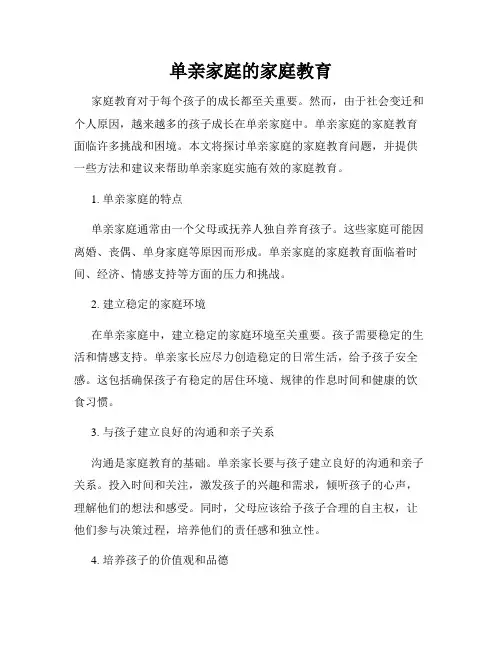 单亲家庭的家庭教育

家庭教育对于每个孩子的成长都至关重要。然而，由于社会变迁和个人原因，越来越多的孩子成长在单亲家庭中。单亲家庭的家庭教育面临许多挑战和困境。本文将探讨单亲家庭的家庭教育问题，并提供一些方法和建议来帮助单亲家庭实施有效的家庭教育。

1. 单亲家庭的特点

单亲家庭通常由一个父母或抚养人独自养育孩子。这些家庭可能因离婚、丧偶、单身家庭等原因而形成。单亲家庭的家庭教育面临着时间、经济、情感支持等方面的压力和挑战。

2. 建立稳定的家庭环境

在单亲家庭中，建立稳定的家庭环境至关重要。孩子需要稳定的生活和情感支持。单亲家长应尽力创造稳定的日常生活，给予孩子安全感。这包括确保孩子有稳定的居住环境、规律的作息时间和健康的饮食习惯。

3. 与孩子建立良好的沟通和亲子关系

沟通是家庭教育的基础。单亲家长要与孩子建立良好的沟通和亲子关系。投入时间和关注，激发孩子的兴趣和需求，倾听孩子的心声，理解他们的想法和感受。同时，父母应该给予孩子合理的自主权，让他们参与决策过程，培养他们的责任感和独立性。

4. 培养孩子的价值观和品德